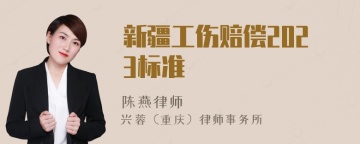 新疆工伤赔偿2023标准

陈燕律师
兴蓉（重庆）律师事务所